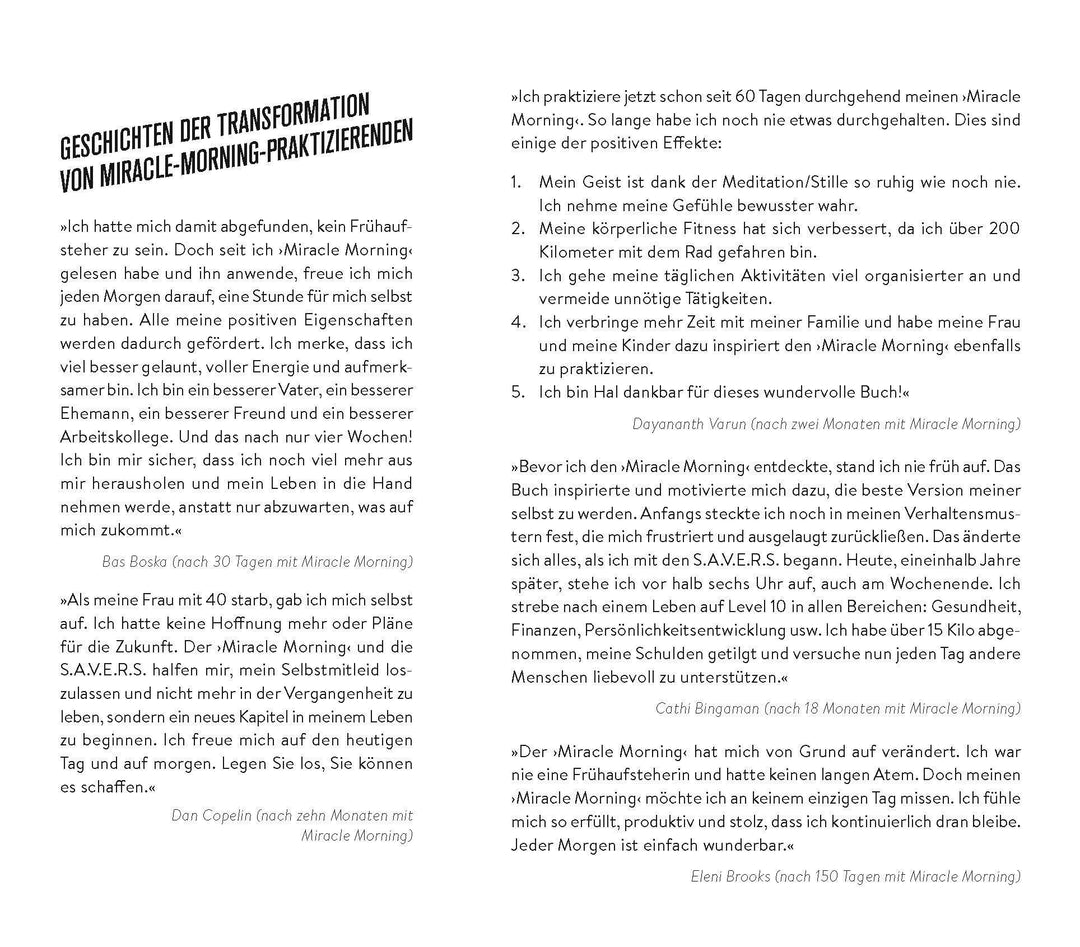 GESCHICHTEN DER TRANSFORMATION VON MIRACLE-MORNING-PRAKTIZIERENDEN

»Ich hatte mich damit abgefunden, kein Frühaufsteher zu sein. Doch seit ich ›Miracle Morning‹ gelesen habe und ihn anwende, freue ich mich jeden Morgen darauf, eine Stunde für mich selbst zu haben. Alle meine positiven Eigenschaften werden dadurch gefördert. Ich merke, dass ich viel besser gelaunt, voller Energie und aufmerksamer bin. Ich bin ein besserer Vater, ein besserer Ehemann, ein besserer Freund und ein besserer Arbeitskollege. Und das nach nur vier Wochen! Ich bin mir sicher, dass ich noch viel mehr aus mir herausholen und mein Leben in die Hand nehmen werde, anstatt nur abzuwarten, was auf mich zukommt.«

Bas Boska (nach 30 Tagen mit Miracle Morning)

»Als meine Frau mit 40 starb, gab ich mich selbst auf. Ich hatte keine Hoffnung mehr oder Pläne für die Zukunft. Der ›Miracle Morning‹ und die S.A.V.E.R.S. halfen mir, mein Selbstmitleid loszulassen und nicht mehr in der Vergangenheit zu leben, sondern ein neues Kapitel in meinem Leben zu beginnen. Ich freue mich auf den heutigen Tag und auf morgen. Legen Sie los, Sie können es schaffen.«

Dan Copelin (nach zehn Monaten mit Miracle Morning)

»Ich praktiziere jetzt schon seit 60 Tagen durchgehend meinen ›Miracle Morning‹. So lange habe ich noch nie etwas durchgehalten. Dies sind einige der positiven Effekte:

1. Mein Geist ist dank der Meditation/Stille so ruhig wie noch nie. Ich nehme meine Gefühle bewusster wahr.
2. Meine körperliche Fitness hat sich verbessert, da ich über 200 Kilometer mit dem Rad gefahren bin.
3. Ich gehe meine täglichen Aktivitäten viel organisierter an und vermeide unnötige Tätigkeiten.
4. Ich verbringe mehr Zeit mit meiner Familie und habe meine Frau und meine Kinder dazu inspiriert den ›Miracle Morning‹ ebenfalls zu praktizieren.
5. Ich bin Hal dankbar für dieses wundervolle Buch!«

Dayananth Varun (nach zwei Monaten mit Miracle Morning)

»Bevor ich den ›Miracle Morning‹ entdeckte, stand ich nie früh auf. Das Buch inspirierte und motivierte mich dazu, die beste Version meiner selbst zu werden. Anfangs steckte ich noch in meinen Verhaltensmustern fest, die mich frustriert und ausgelaugt zurückließen. Das änderte sich alles, als ich mit den S.A.V.E.R.S. begann. Heute, eineinhalb Jahre später, stehe ich vor halb sechs Uhr auf, auch am Wochenende. Ich strebe nach einem Leben auf Level 10 in allen Bereichen: Gesundheit, Finanzen, Persönlichkeitsentwicklung usw. Ich habe über 15 Kilo abgenommen, meine Schulden getilgt und versuche nun jeden Tag andere Menschen liebevoll zu unterstützen.«

Cathi Bingaman (nach 18 Monaten mit Miracle Morning)

»Der ›Miracle Morning‹ hat mich von Grund auf verändert. Ich war nie eine Frühaufsteherin und hatte keinen langen Atem. Doch meinen ›Miracle Morning‹ möchte ich an keinem einzigen Tag missen. Ich fühle mich so erfüllt, produktiv und stolz, dass ich kontinuierlich dran bleibe. Jeder Morgen ist einfach wunderbar.«

Eleni Brooks (nach 150 Tagen mit Miracle Morning)